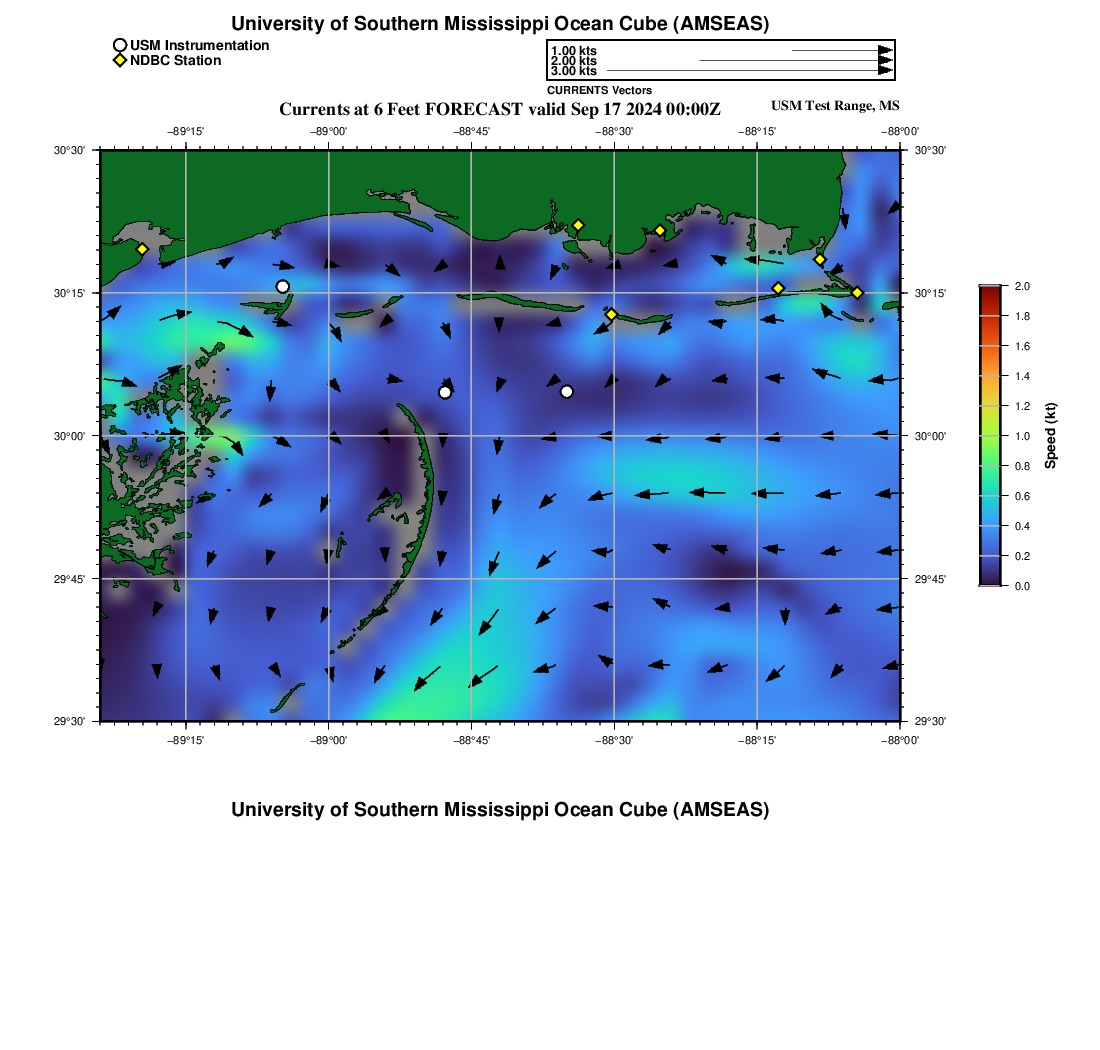 University of Southern Mississippi Ocean Cube (AMSEAS)

USM Instrumentation
NDBC Station

1.00 kts
2.00 kts
3.00 kts
CURRENTS Vectors

Currents at 6 Feet FORECAST valid Sep 17 2024 00:00Z

USM Test Range, MS

−89°15' −89°00' −88°45' −88°30' −88°15' −88°00'

30°30'
30°15'
30°00'
29°45'
29°30'

30°30'
30°15'
30°00'
29°45'
29°30'

−89°15' −89°00' −88°45' −88°30' −88°15' −88°00'

2.0
1.8
1.6
1.4
1.2
1.0
0.8
0.6
0.4
0.2
0.0
Speed (kt)

University of Southern Mississippi Ocean Cube (AMSEAS)